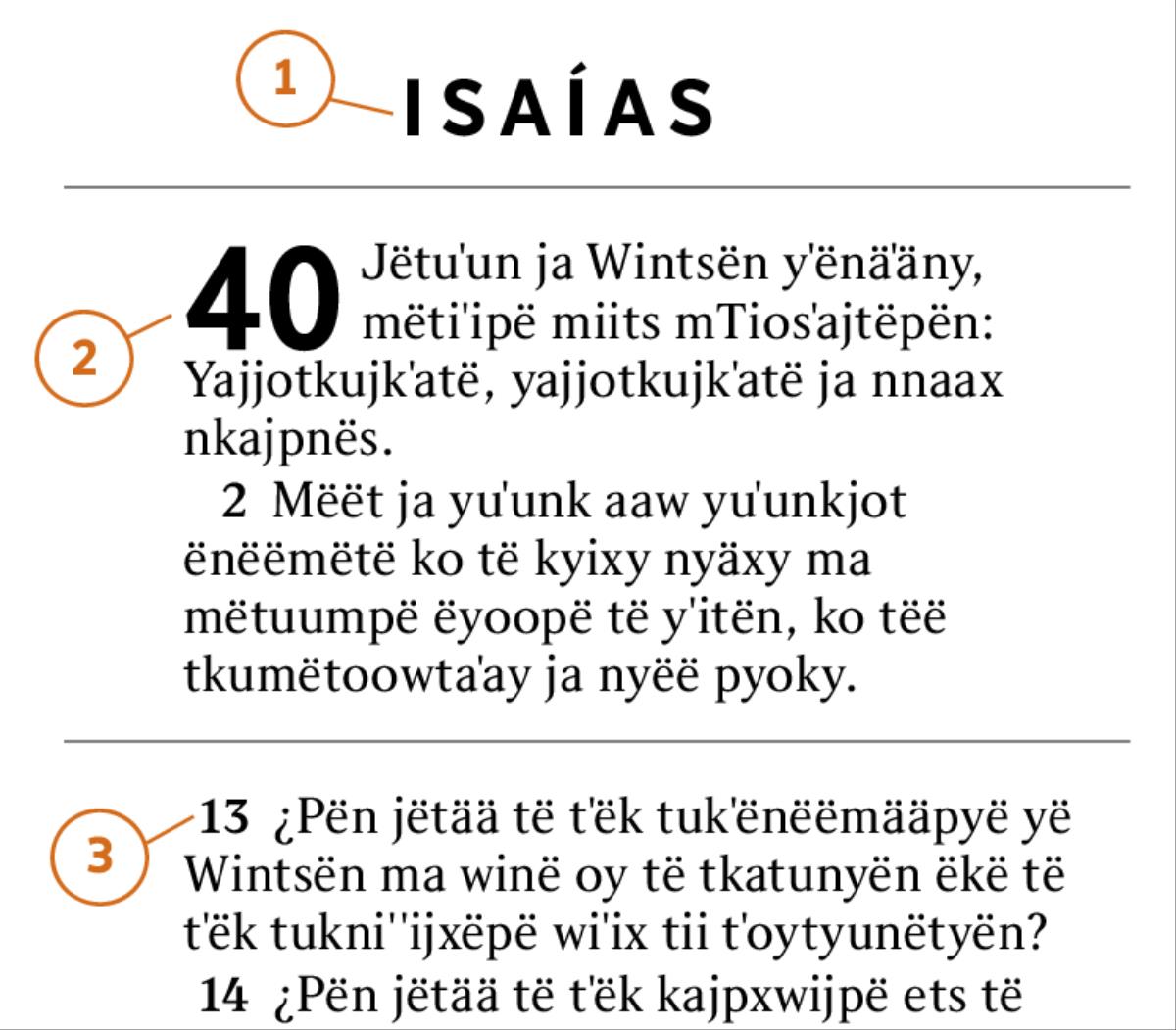 1

ISAÍAS

2

40 Jëtu'un ja Wintsën y'ënä'äny, mëti'ipë miits mTios'ajtëpën: Yajjotkujk'atë, yajjotkujk'atë ja nnaax nkajpnës.

2 Mëët ja yu'unk aaw yu'unkjot ënëëmëtë ko të kyixy nyäxy ma mëtuumpë ëyoopë të y'itën, ko tëë tkumëtoowta'ay ja nyëë pyoky.

3

13 ¿Pën jëtää të t'ëk tuk'ënëëmääpyë yë Wintsën ma winë oy të tkatunyën ëkë të t'ëk tukni''ijxëpë wi'ix tii t'oytyunëtyën?

14 ¿Pën jëtää të t'ëk kajpxwijpë ets të